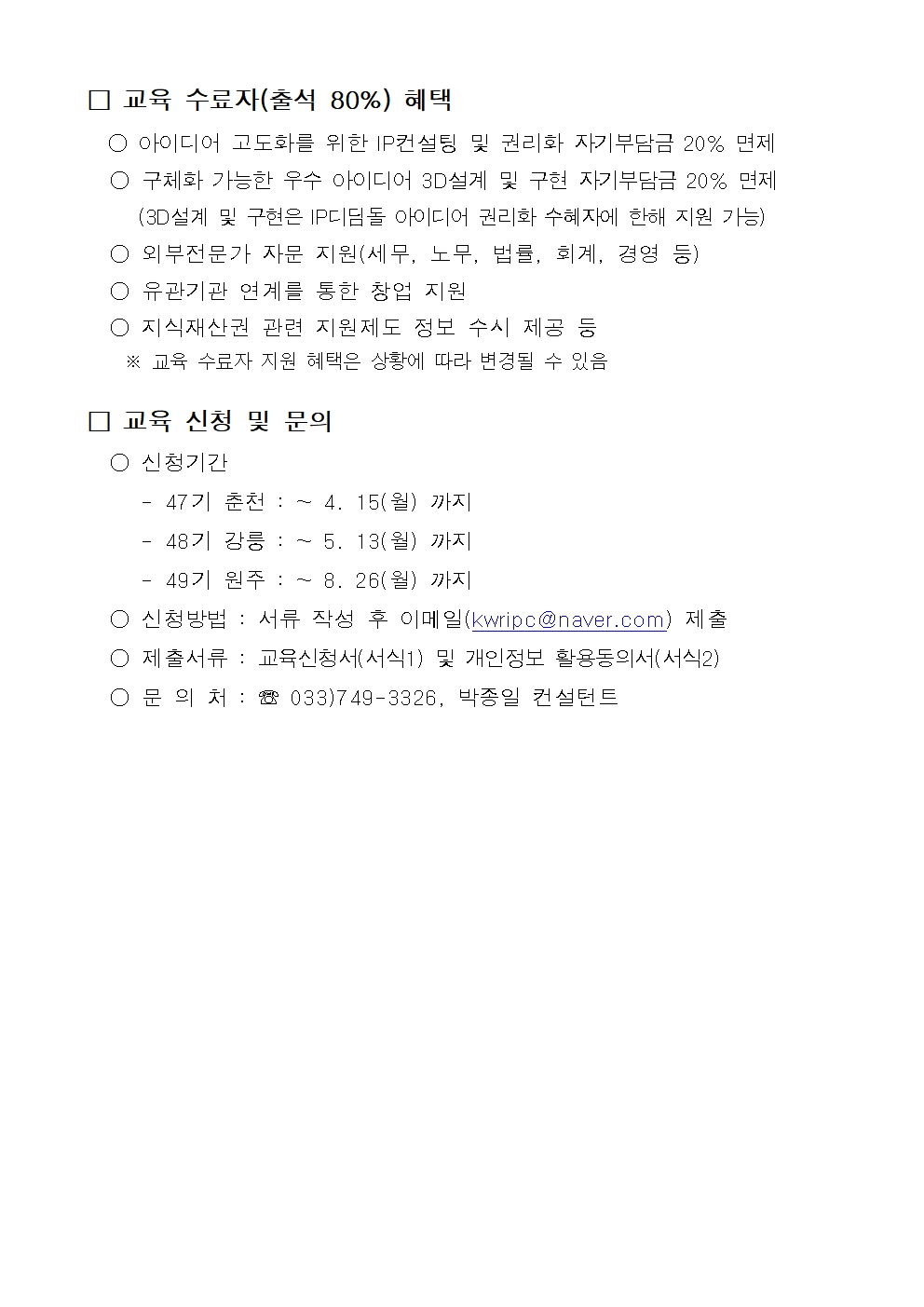 □ 교육 수료자(출석 80%) 혜택

○ 아이디어 고도화를 위한 IP컨설팅 및 권리화 자기부담금 20% 면제

○ 구체화 가능한 우수 아이디어 3D설계 및 구현 자기부담금 20% 면제 (3D설계 및 구현은 IP디딤돌 아이디어 권리화 수혜자에 한해 지원 가능)

○ 외부전문가 자문 지원(세무, 노무, 법률, 회계, 경영 등)

○ 유관기관 연계를 통한 창업 지원

○ 지식재산권 관련 지원제도 정보 수시 제공 등

※ 교육 수료자 지원 혜택은 상황에 따라 변경될 수 있음

□ 교육 신청 및 문의

○ 신청기간

- 47기 춘천 : ~ 4. 15(월) 까지

- 48기 강릉 : ~ 5. 13(월) 까지

- 49기 원주 : ~ 8. 26(월) 까지

○ 신청방법 : 서류 작성 후 이메일(kwripc@naver.com) 제출

○ 제출서류 : 교육신청서(서식1) 및 개인정보 활용동의서(서식2)

○ 문 의 처 : ☎ 033)749-3326, 박종일 컨설턴트